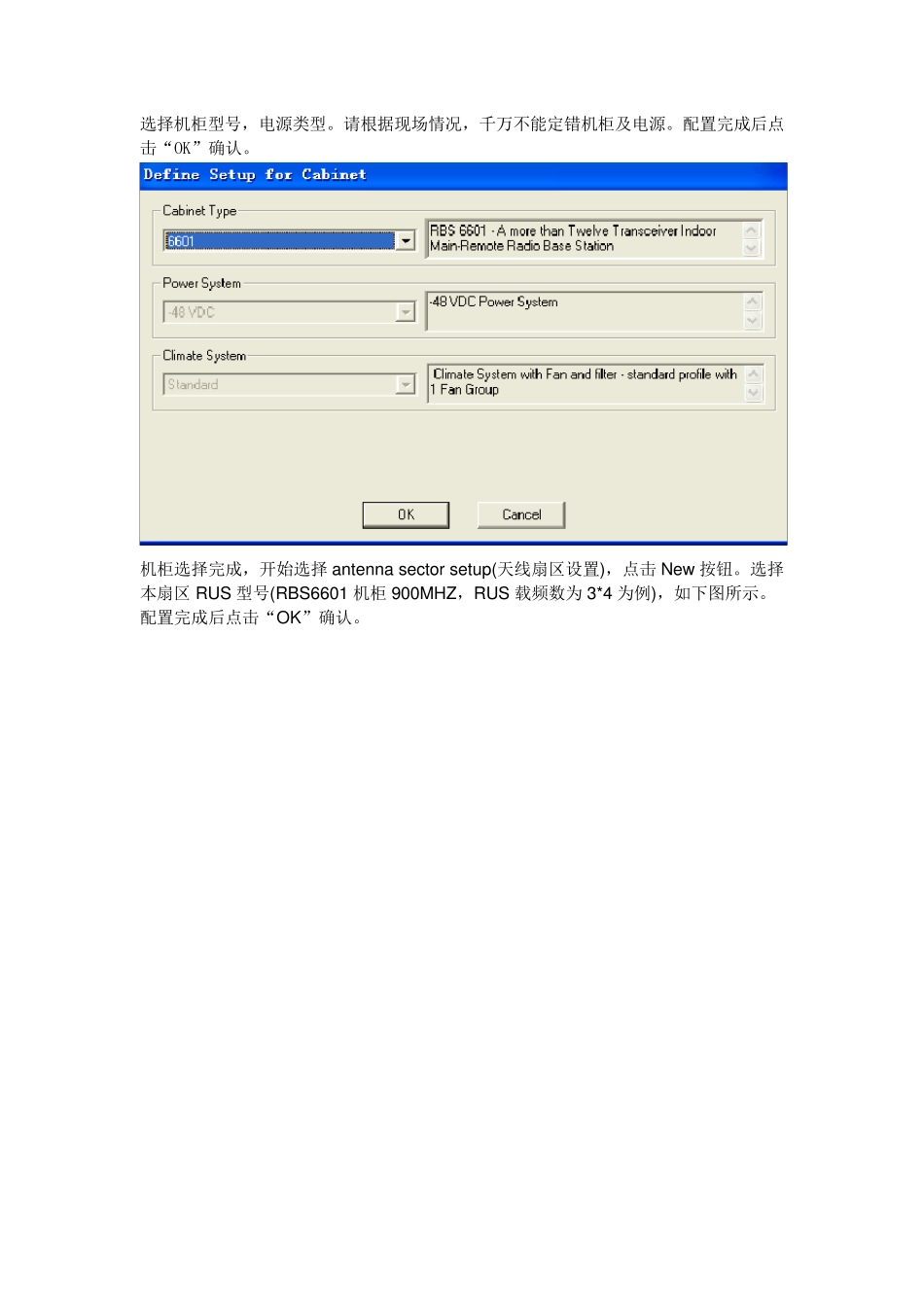 选择机柜型号，电源类型。请根据现场情况，千万不能定错机柜及电源。配置完成后点击“OK”确认。

Define Setup for Cabinet

Cabinet Type

6601

RBS 6601 - A more than Twelve Transceiver Indoor Main-Remote Radio Base Station

Power System

-48 VDC

-48 VDC Power System

Climate System

Standard

Climate System with Fan and filter - standard profile with 1 Fan Group

OK

Cancel

机柜选择完成，开始选择 antenna sector setup(天线扇区设置)，点击 New 按钮。选择本扇区 RUS 型号(RBS6601 机柜 900MHZ，RUS 载频数为 3*4 为例)，如下图所示。配置完成后点击“OK”确认。